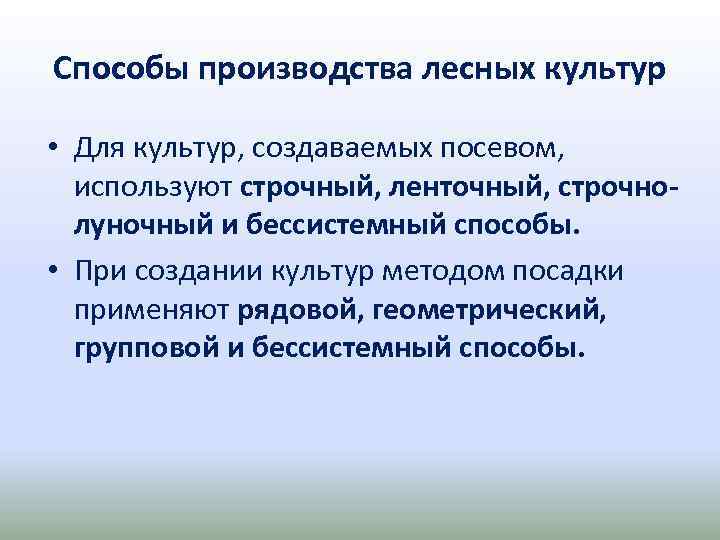 Способы производства лесных культур

• Для культур, создаваемых посевом, используют строчный, ленточный, строчно-луночный и бессистемный способы.

• При создании культур методом посадки применяют рядовой, геометрический, групповой и бессистемный способы.